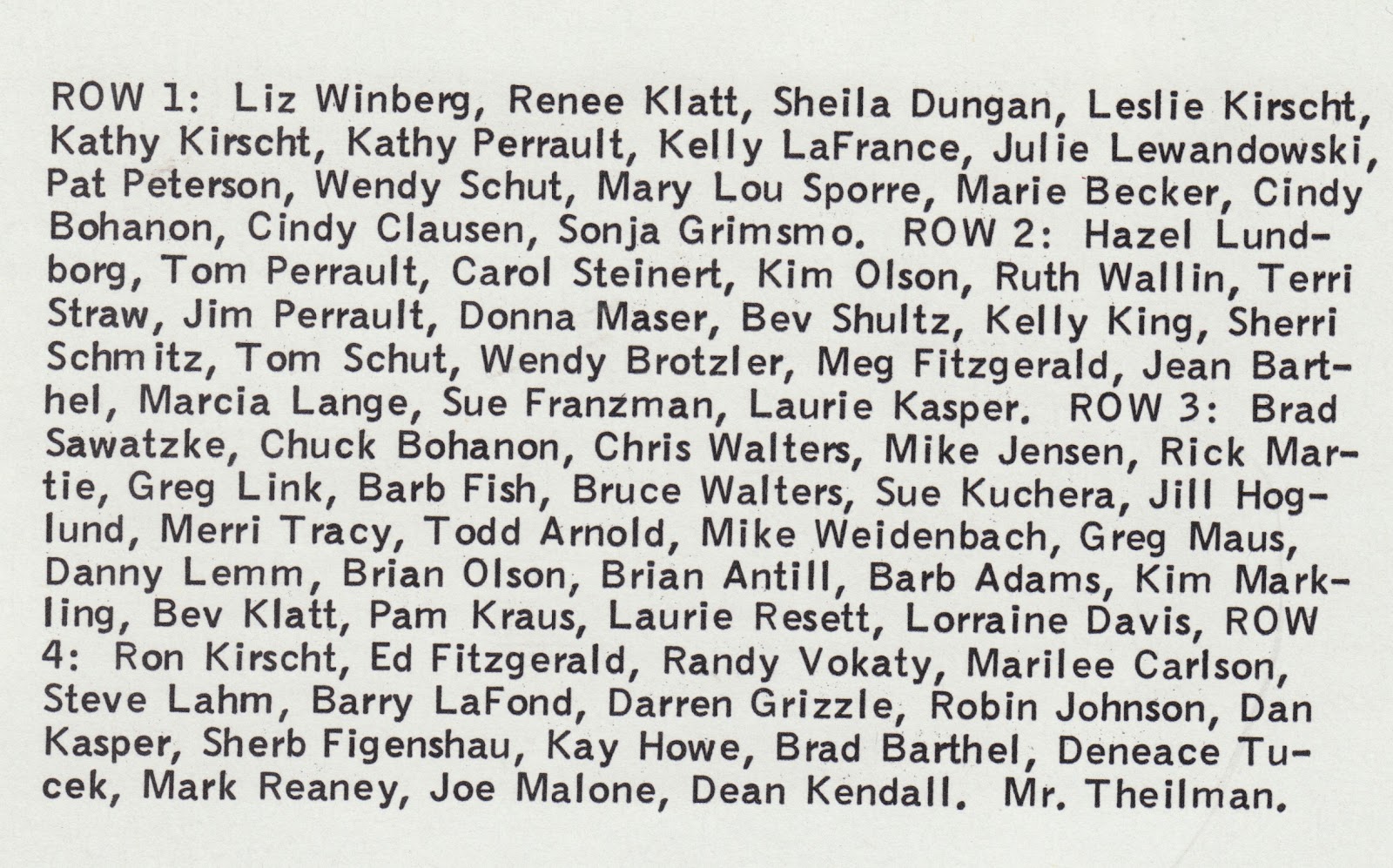 ROW 1: Liz Winberg, Renee Klatt, Sheila Dungan, Leslie Kirscht, Kathy Kirscht, Kathy Perrault, Kelly LaFrance, Julie Lewandowski, Pat Peterson, Wendy Schut, Mary Lou Sporre, Marie Becker, Cindy Bohanon, Cindy Clausen, Sonja Grimsmo. ROW 2: Hazel Lundborg, Tom Perrault, Carol Steinert, Kim Olson, Ruth Wallin, Terri Straw, Jim Perrault, Donna Maser, Bev Shultz, Kelly King, Sherri Schmitz, Tom Schut, Wendy Brotzler, Meg Fitzgerald, Jean Barthel, Marcia Lange, Sue Franzman, Laurie Kasper. ROW 3: Brad Sawatzke, Chuck Bohanon, Chris Walters, Mike Jensen, Rick Martie, Greg Link, Barb Fish, Bruce Walters, Sue Kuchera, Jill Hoglund, Merri Tracy, Todd Arnold, Mike Weidenbach, Greg Maus, Danny Lemm, Brian Olson, Brian Antill, Barb Adams, Kim Markling, Bev Klatt, Pam Kraus, Laurie Resett, Lorraine Davis, ROW 4: Ron Kirscht, Ed Fitzgerald, Randy Vokaty, Marilee Carlson, Steve Lahm, Barry LaFond, Darren Grizzle, Robin Johnson, Dan Kasper, Sherb Figenshau, Kay Howe, Brad Barthel, Deneace Tucek, Mark Reaney, Joe Malone, Dean Kendall. Mr. Theilman.